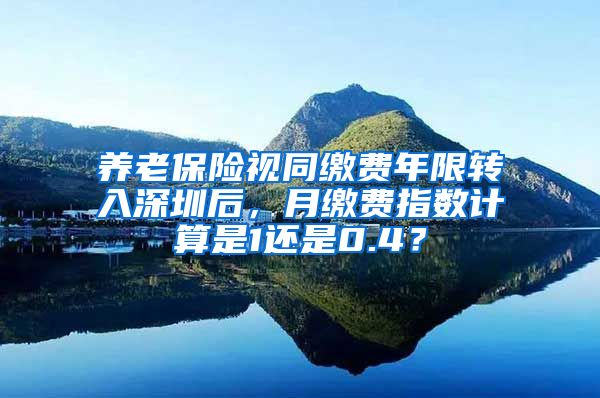 养老保险视同缴费年限转入深圳后，月缴费指数计算是1还是0.4？